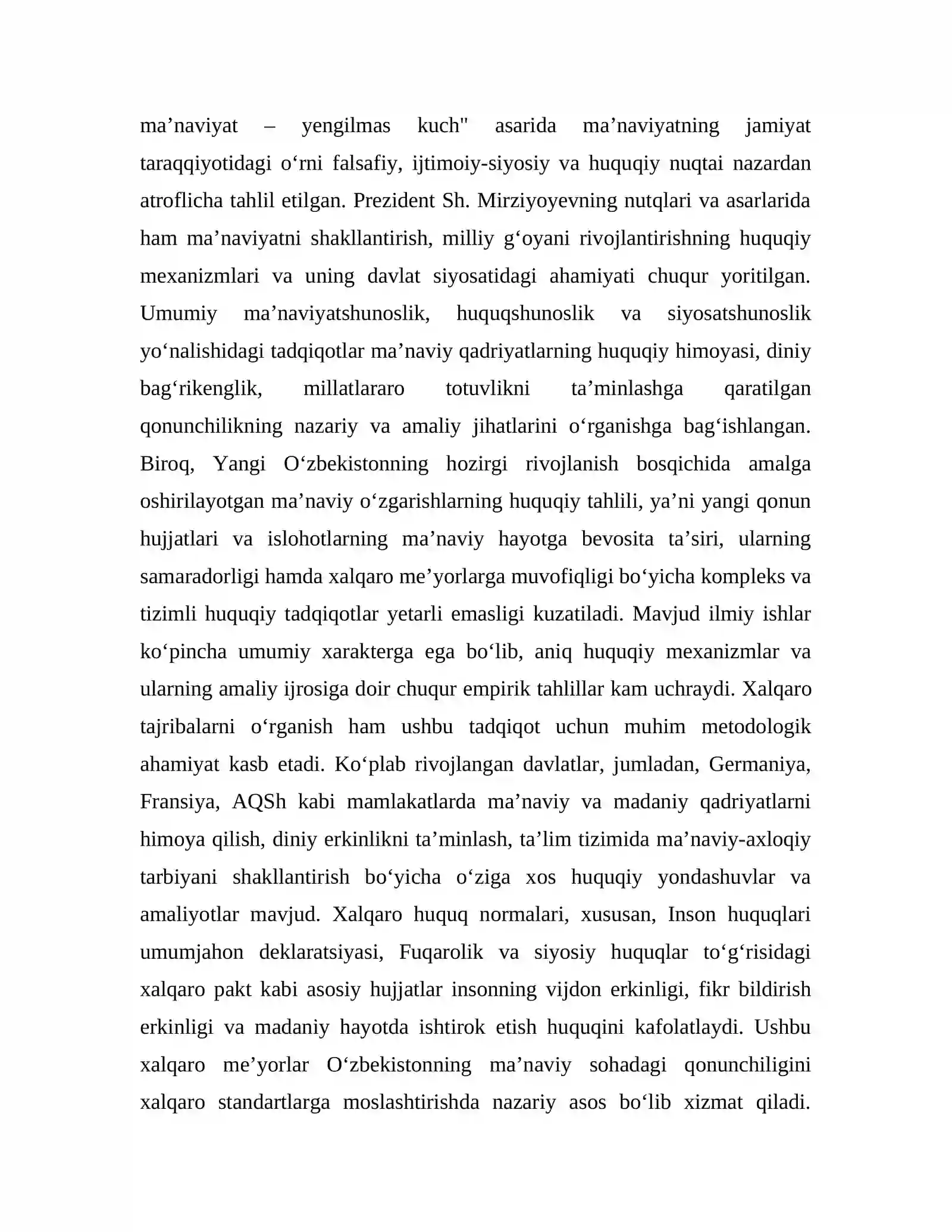 ma'naviyat – yengilmas kuch" asarida ma'naviyatning jamiyat taraqqiyotidagi o'rni falsafiy, ijtimoiy-siyosiy va huquqiy nuqtai nazardan atroflicha tahlil etilgan. Prezident Sh. Mirziyoyevning nutqlari va asarlarida ham ma'naviyatni shakllantirish, milliy g'oyani rivojlantirishning huquqiy mexanizmlari va uning davlat siyosatidagi ahamiyati chuqur yoritilgan. Umumiy ma'naviyatshunoslik, huquqshunoslik va siyosatshunoslik yo'nalishidagi tadqiqotlar ma'naviy qadriyatlarning huquqiy himoyasi, diniy bag'rikenglik, millatlararo totuvlikni ta'minlashga qaratilgan qonunchilikning nazariy va amaliy jihatlarini o'rganishga bag'ishlangan. Biroq, Yangi O'zbekistonning hozirgi rivojlanish bosqichida amalga oshirilayotgan ma'naviy o'zgarishlarning huquqiy tahlili, ya'ni yangi qonun hujjatlari va islohotlarning ma'naviy hayotga bevosita ta'siri, ularning samaradorligi hamda xalqaro me'yorlarga muvofiqligi bo'yicha kompleks va tizimli huquqiy tadqiqotlar yetarli emasligi kuzatiladi. Mavjud ilmiy ishlar ko'pincha umumiy xarakterga ega bo'lib, aniq huquqiy mexanizmlar va ularning amaliy ijrosiga doir chuqur empirik tahlillar kam uchraydi. Xalqaro tajribalarni o'rganish ham ushbu tadqiqot uchun muhim metodologik ahamiyat kasb etadi. Ko'plab rivojlangan davlatlar, jumladan, Germaniya, Fransiya, AQSh kabi mamlakatlarda ma'naviy va madaniy qadriyatlarni himoya qilish, diniy erkinlikni ta'minlash, ta'lim tizimida ma'naviy-axloqiy tarbiyani shakllantirish bo'yicha o'ziga xos huquqiy yondashuvlar va amaliyotlar mavjud. Xalqaro huquq normalari, xususan, Inson huquqlari umumjahon deklaratsiyasi, Fuqarolik va siyosiy huquqlar to'g'risidagi xalqaro pakt kabi asosiy hujjatlar insonning vijdon erkinligi, fikr bildirish erkinligi va madaniy hayotda ishtirok etish huquqini kafolatlaydi. Ushbu xalqaro me'yorlar O'zbekistonning ma'naviy sohadagi qonunchiligini xalqaro standartlarga moslashtirishda nazariy asos bo'lib xizmat qiladi.